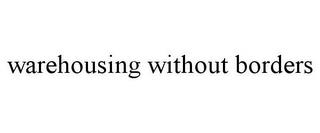 warehousing without borders